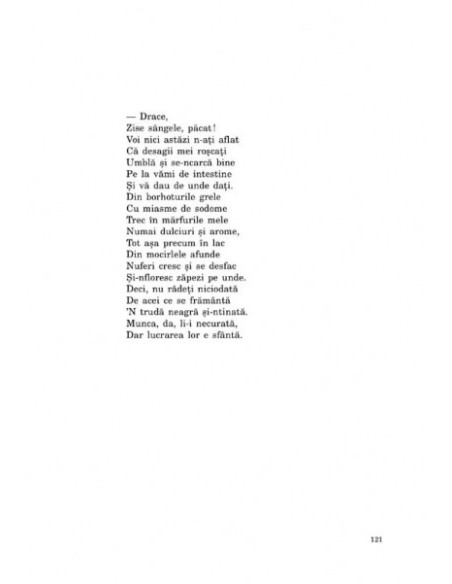 — Drace,
Zise sângele, păcat!
Voi nici astăzi n-ați aflat
Că desagii mei roșcați
Umblă și se-ncarcă bine
Pe la vămi de intestine
Și vă dau de unde dați.
Din borhoturile grele
Cu miasme de sodome
Trec în mărfurile mele
Numai dulciuri și arome,
Tot așa precum în lac
Din mocirlele afunde
Nuferi cresc și se desfac
Și-nfloresc zăpezi pe unde.
Deci, nu râdeți niciodată
De acei ce se frământă
'N trudă neagră și-ntinată.
Munca, da, li-i necurată,
Dar lucrarea lor e sfântă.

121